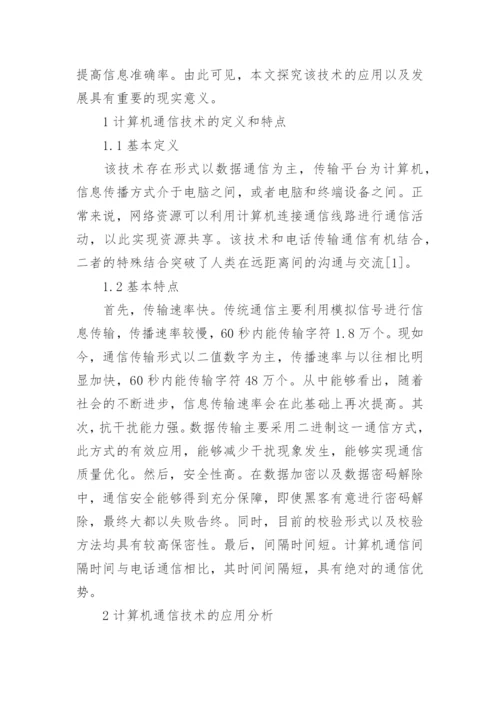 提高信息准确率。由此可见，本文探究该技术的应用以及发展具有重要的现实意义。

1 计算机通信技术的定义和特点

1.1 基本定义

该技术存在形式以数据通信为主，传输平台为计算机，信息传播方式介于电脑之间，或者电脑和终端设备之间。正常来说，网络资源可以利用计算机连接通信线路进行通信活动，以此实现资源共享。该技术和电话传输通信有机结合，二者的特殊结合突破了人类在远距离间的沟通与交流[1]。

1.2 基本特点

首先，传输速率快。传统通信主要利用模拟信号进行信息传输，传播速率较慢，60 秒内能传输字符 1.8 万个。现如今，通信传输形式以二值数字为主，传播速率与以往相比明显加快，60 秒内能传输字符 48 万个。从中能够看出，随着社会的不断进步，信息传输速率会在此基础上再次提高。其次，抗干扰能力强。数据传输主要采用二进制这一通信方式，此方式的有效应用，能够减少干扰现象发生，能够实现通信质量优化。然后，安全性高。在数据加密以及数据密码解除中，通信安全能够得到充分保障，即使黑客有意进行密码解除，最终大都以失败告终。同时，目前的校验形式以及校验方法均具有较高保密性。最后，间隔时间短。计算机通信间隔时间与电话通信相比，其时间间隔短，具有绝对的通信优势。

2 计算机通信技术的应用分析